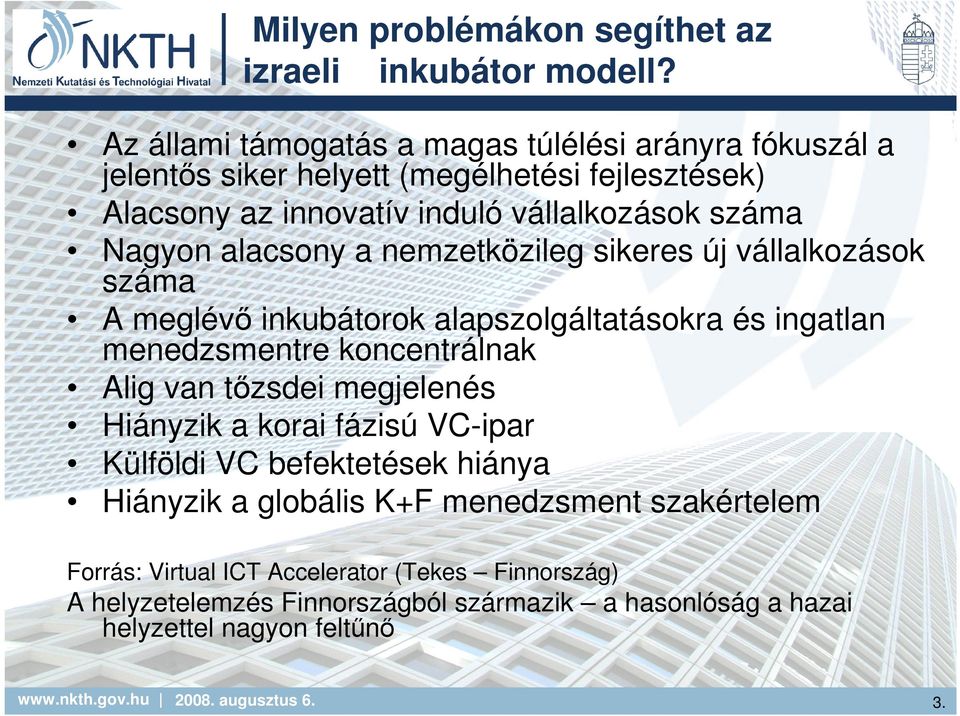 NKTH
Nemzeti Kutatási és Technológiai Hivatal

Milyen problémákon segíthet az izraeli inkubátor modell?

• Az állami támogatás a magas túlélési arányra fókuszál a jelentős siker helyett (megélhetési fejlesztések)
• Alacsony az innovatív induló vállalkozások száma
• Nagyon alacsony a nemzetközileg sikeres új vállalkozások száma
• A meglévő inkubátorok alapszolgáltatásokra és ingatlan menedzsmentre koncentrálnak
• Alig van tőzsdei megjelenés
• Hiányzik a korai fázisú VC-ipar
• Külföldi VC befektetések hiánya
• Hiányzik a globális K+F menedzsment szakértelem

Forrás: Virtual ICT Accelerator (Tekes – Finnország)
A helyzetelemzés Finnországból származik – a hasonlóság a hazai helyzettel nagyon feltűnő

www.nkth.gov.hu | 2008. augusztus 6.

3.